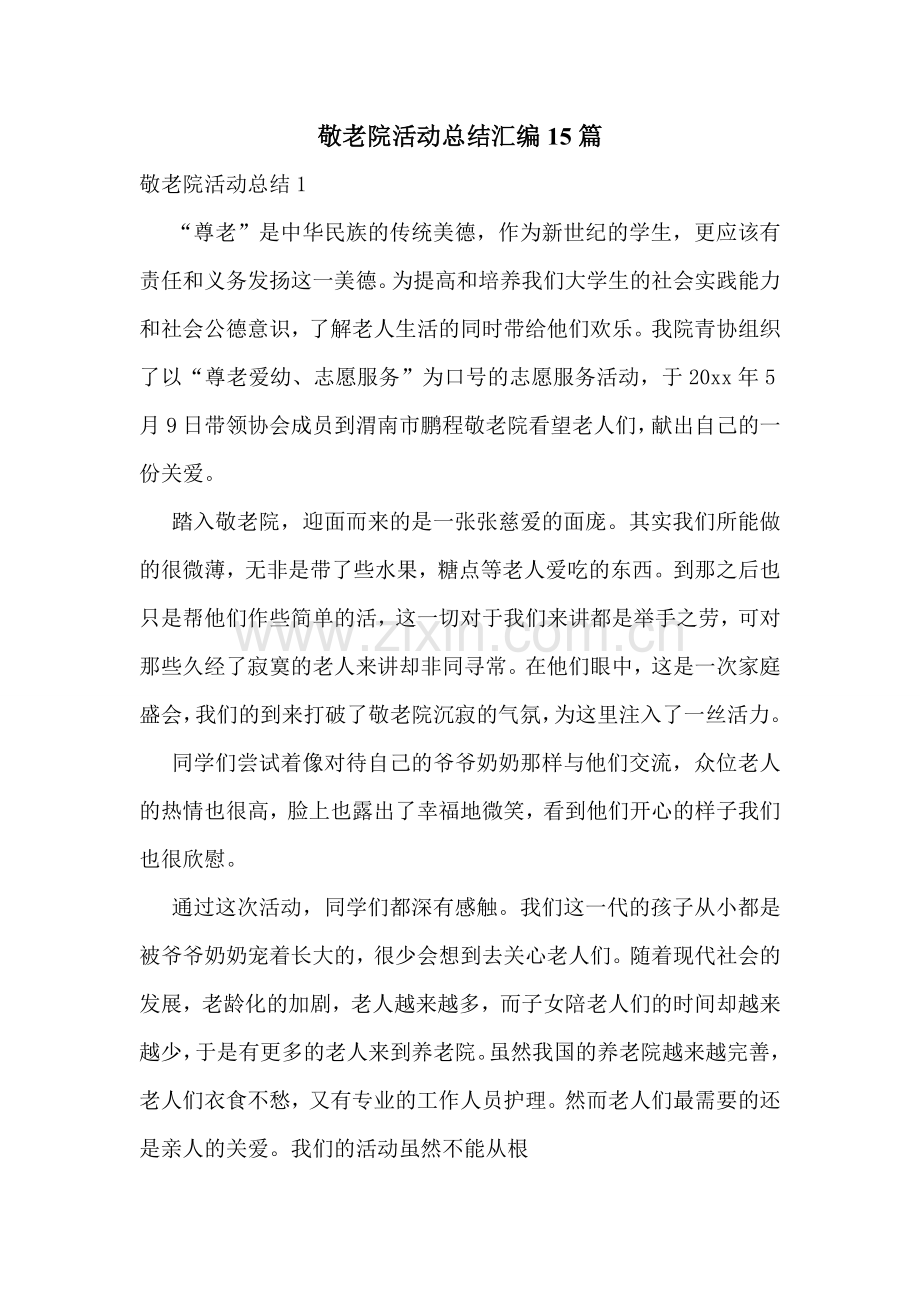 敬老院活动总结汇编15篇

敬老院活动总结1

“尊老”是中华民族的传统美德，作为新世纪的学生，更应该有责任和义务发扬这一美德。为提高和培养我们大学生的社会实践能力和社会公德意识，了解老人生活的同时带给他们欢乐。我院青协组织了以“尊老爱幼、志愿服务”为口号的志愿服务活动，于20xx年5月9日带领协会成员到渭南市鹏程敬老院看望老人们，献出自己的一份关爱。

踏入敬老院，迎面而来的是一张张慈爱的面庞。其实我们所能做的很微薄，无非是带了些水果，糖点等老人爱吃的东西。到那之后也只是帮他们作些简单的活，这一切对于我们来讲都是举手之劳，可对那些久经了寂寞的老人来讲却非同寻常。在他们眼中，这是一次家庭盛会，我们的到来打破了敬老院沉寂的气氛，为这里注入了一丝活力。

同学们尝试着像对待自己的爷爷奶奶那样与他们交流，众位老人的热情也很高，脸上也露出了幸福地微笑，看到他们开心的样子我们也很欣慰。

通过这次活动，同学们都深有感触。我们这一代的孩子从小都是被爷爷奶奶宠着长大的，很少会想到去关心老人们。随着现代社会的发展，老龄化的加剧，老人越来越多，而子女陪老人们的时间却越来越少，于是有更多的老人来到养老院。虽然我国的养老院越来越完善，老人们衣食不愁，又有专业的工作人员护理。然而老人们最需要的还是亲人的关爱。我们的活动虽然不能从根

www.zixin.com.cn